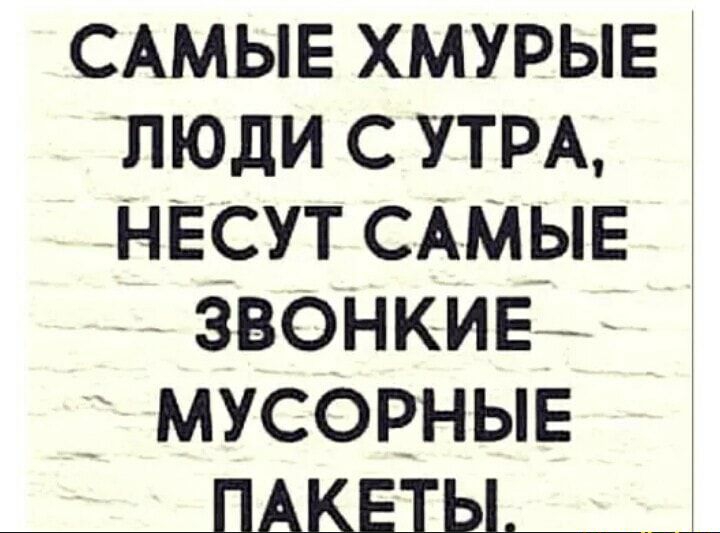 САМЫЕ ХМУРЫЕ ЛЮДИ С УТРА, НЕСУТ САМЫЕ ЗВОНКИЕ МУСОРНЫЕ ПАКЕТЫ.